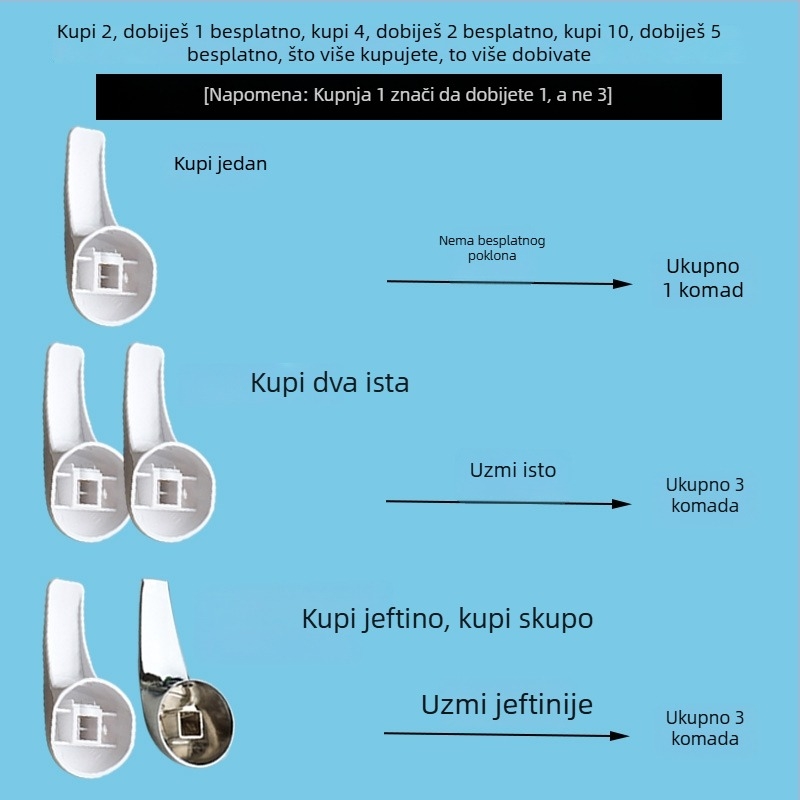 Kupi 2, dobiješ 1 besplatno, kupi 4, dobiješ 2 besplatno, kupi 10, dobiješ 5 besplatno, što više kupujete, to više dobivate

[Napomena: Kupnja 1 znači da dobijete 1, a ne 3]

Kupi jedan

Nema besplatnog poklona

Ukupno 1 komad

Kupi dva ista

Uzmi isto

Ukupno 3 komada

Kupi jeftino, kupi skupo

Uzmi jeftinije

Ukupno 3 komada